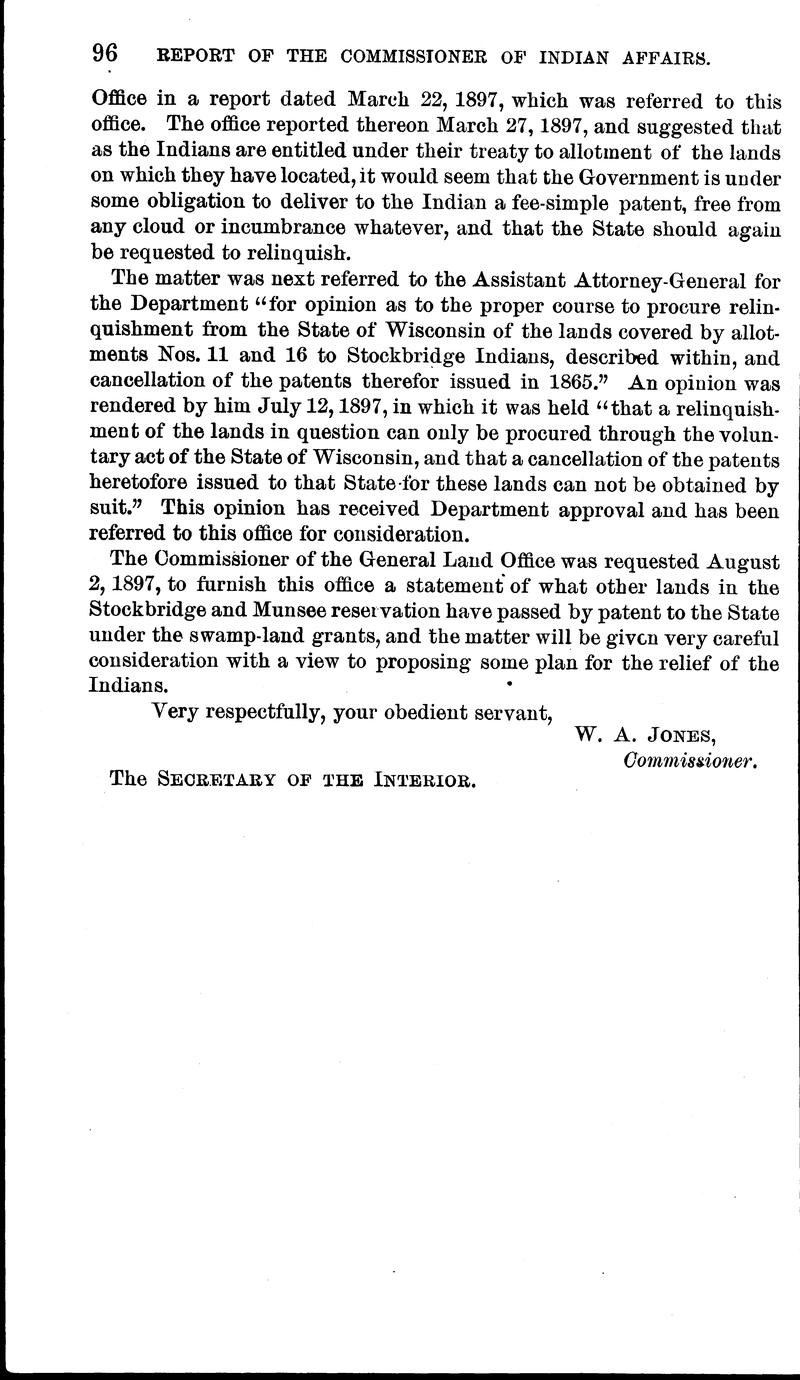 96 REPORT OF THE COMMISSIONER OF INDIAN AFFAIRS.

Office in a report dated March 22, 1897, which was referred to this office. The office reported thereon March 27, 1897, and suggested that as the Indians are entitled under their treaty to allotment of the lands on which they have located, it would seem that the Government is under some obligation to deliver to the Indian a fee-simple patent, free from any cloud or incumbrance whatever, and that the State should again be requested to relinquish.

The matter was next referred to the Assistant Attorney-General for the Department "for opinion as to the proper course to procure relinquishment from the State of Wisconsin of the lands covered by allotments Nos. 11 and 16 to Stockbridge Indians, described within, and cancellation of the patents therefor issued in 1865." An opinion was rendered by him July 12, 1897, in which it was held "that a relinquishment of the lands in question can only be procured through the voluntary act of the State of Wisconsin, and that a cancellation of the patents heretofore issued to that State for these lands can not be obtained by suit." This opinion has received Department approval and has been referred to this office for consideration.

The Commissioner of the General Land Office was requested August 2, 1897, to furnish this office a statement of what other lands in the Stockbridge and Munsee reservation have passed by patent to the State under the swamp-land grants, and the matter will be given very careful consideration with a view to proposing some plan for the relief of the Indians.

Very respectfully, your obedient servant,

W. A. JONES,
Commissioner.

The SECRETARY OF THE INTERIOR.